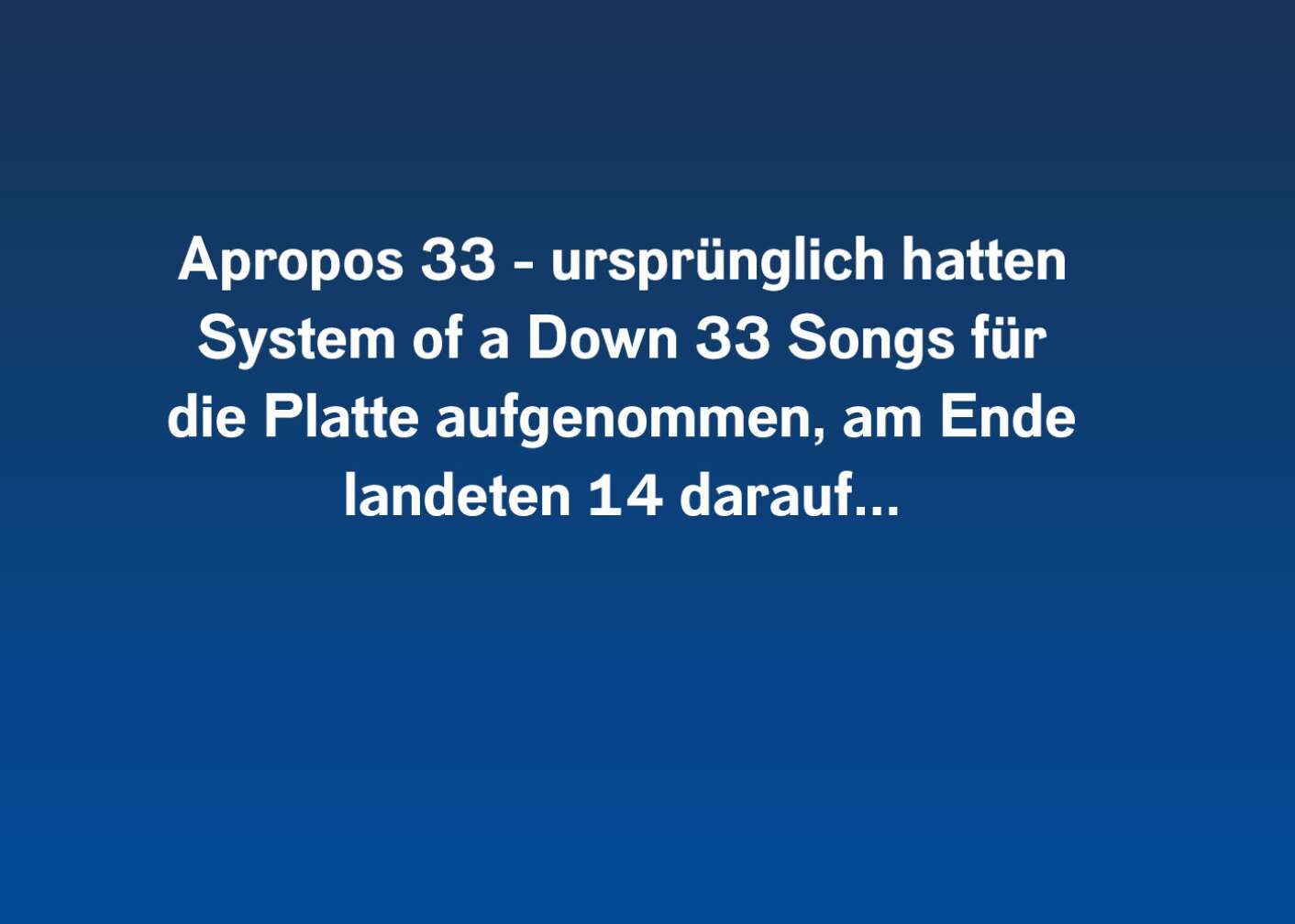 Apropos 33 - ursprünglich hatten System of a Down 33 Songs für die Platte aufgenommen, am Ende landeten 14 darauf...